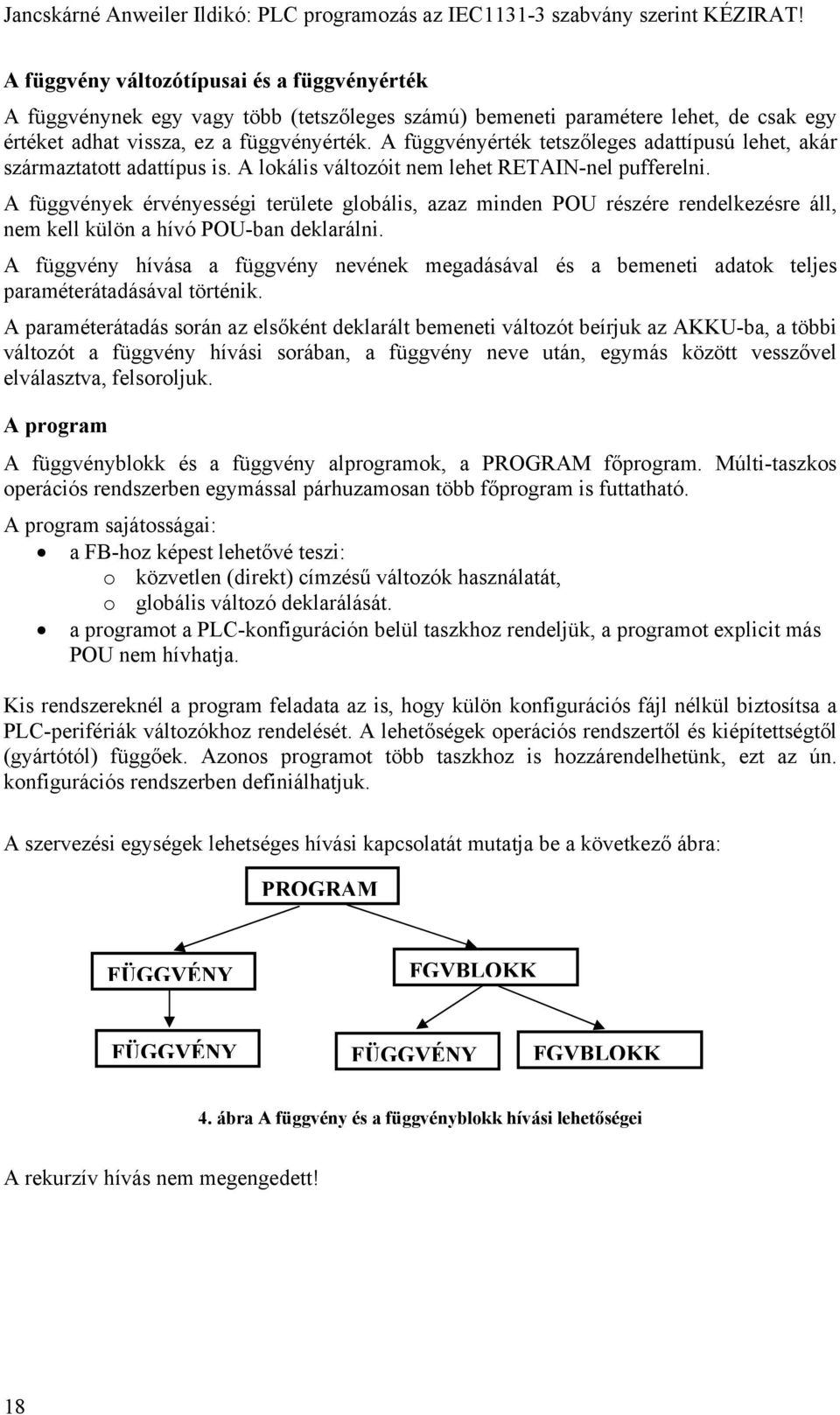 Jancskárné Anweiler Ildikó: PLC programozás az IEC1131-3 szabvány szerint KÉZIRAT!

A függvény változótípusai és a függvényérték

A függvénynek egy vagy több (tetszőleges számú) bemeneti paramétere lehet, de csak egy értéket adhat vissza, ez a függvényérték. A függvényérték tetszőleges adattípusú lehet, akár származtatott adattípus is. A lokális változóit nem lehet RETAIN-nel pufferelni.

A függvények érvényességi területe globális, azaz minden POU részére rendelkezésre áll, nem kell külön a hívó POU-ban deklarálni.

A függvény hívása a függvény nevének megadásával és a bemeneti adatok teljes paraméterátadásával történik.

A paraméterátadás során az elsőként deklarált bemeneti változót beírjuk az AKKU-ba, a többi változót a függvény hívási sorában, a függvény neve után, egymás között vesszővel elválasztva, felsoroljuk.

A program

A függvényblokk és a függvény alprogramok, a PROGRAM főprogram. Múlti-taszkos operációs rendszerben egymással párhuzamosan több főprogram is futtatható.

A program sajátosságai:
• a FB-hoz képest lehetővé teszi:
o közvetlen (direkt) címzésű változók használatát,
o globális változó deklarálását.
• a programot a PLC-konfiguráción belül taszkhoz rendeljük, a programot explicit más POU nem hívhatja.

Kis rendszereknél a program feladata az is, hogy külön konfigurációs fájl nélkül biztosítsa a PLC-perifériák változókhoz rendelését. A lehetőségek operációs rendszertől és kiépítettségtől (gyártótól) függőek. Azonos programot több taszkhoz is hozzárendelhetünk, ezt az ún. konfigurációs rendszerben definiálhatjuk.

A szervezési egységek lehetséges hívási kapcsolatát mutatja be a következő ábra:

PROGRAM
FÜGGVÉNY
FGVBLOKK
FÜGGVÉNY
FÜGGVÉNY
FGVBLOKK

4. ábra A függvény és a függvényblokk hívási lehetőségei

A rekurzív hívás nem megengedett!

18